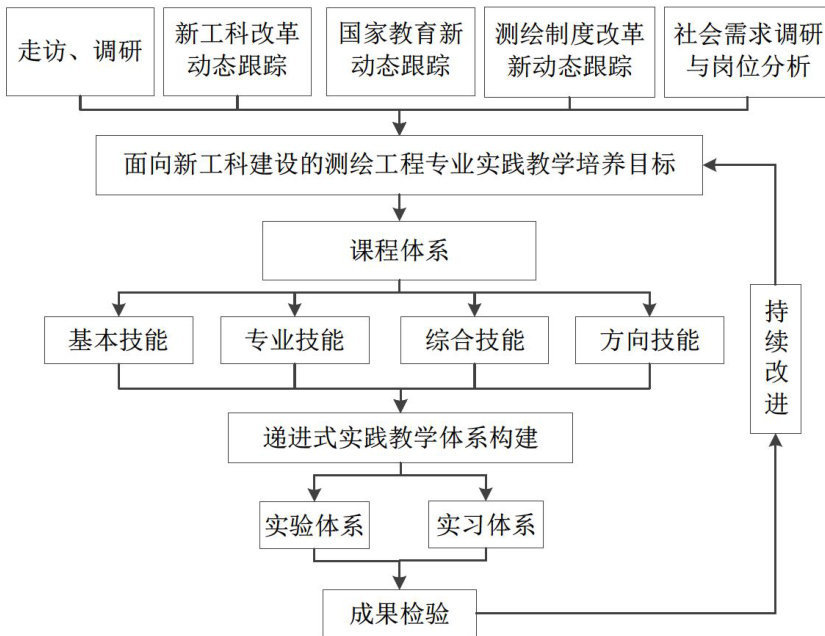 走访、调研

新工科改革动态跟踪

国家教育新动态跟踪

测绘制度改革新动态跟踪

社会需求调研与岗位分析

面向新工科建设的测绘工程专业实践教学培养目标

课程体系

基本技能

专业技能

综合技能

方向技能

递进式实践教学体系构建

实验体系

实习体系

成果检验

持续改进